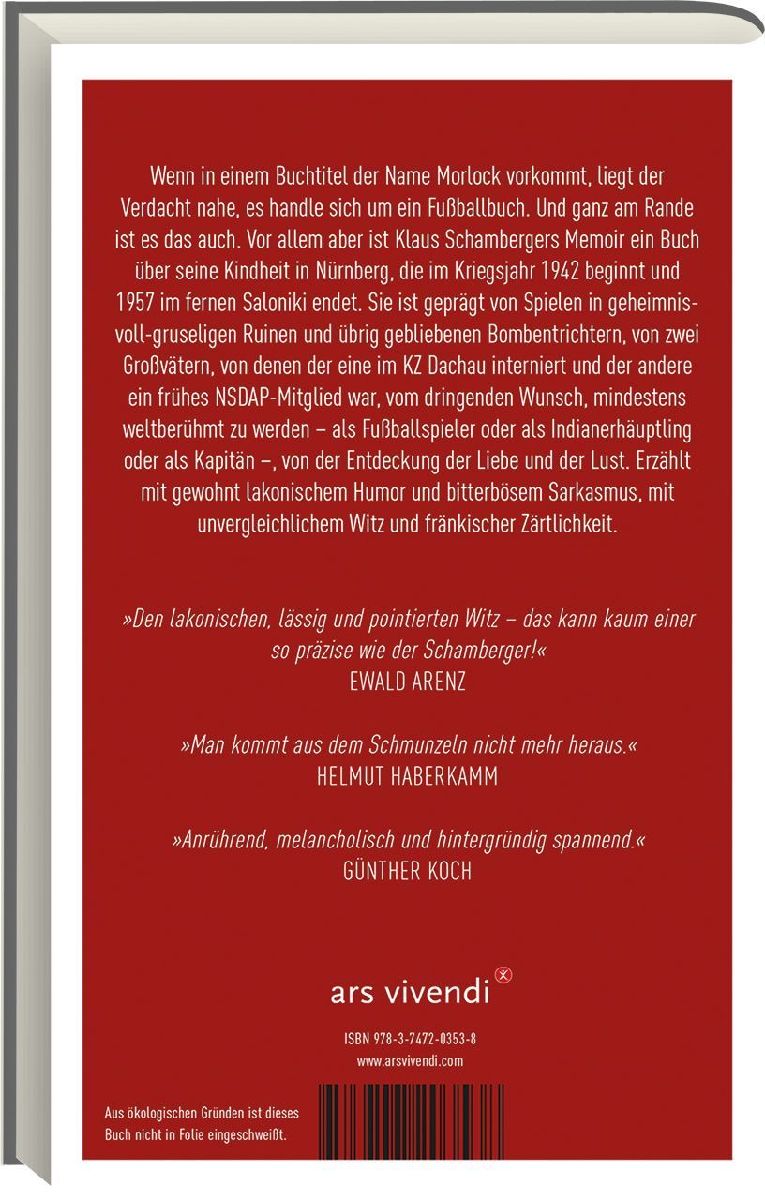 Wenn in einem Buchtitel der Name Morlock vorkommt, liegt der Verdacht nahe, es handle sich um ein Fußballbuch. Und ganz am Rande ist es das auch. Vor allem aber ist Klaus Schambergers Memoir ein Buch über seine Kindheit in Nürnberg, die im Kriegsjahr 1942 beginnt und 1957 im fernen Saloniki endet. Sie ist geprägt von Spielen in geheimnisvoll-gruseligen Ruinen und übrig gebliebenen Bombentrichtern, von zwei Großvätern, von denen der eine im KZ Dachau interniert und der andere ein frühes NSDAP-Mitglied war, vom dringenden Wunsch, mindestens weltberühmt zu werden – als Fußballspieler oder als Indianerhäuptling oder als Kapitän –, von der Entdeckung der Liebe und der Lust. Erzählt mit gewohnt lakonischem Humor und bitterbösem Sarkasmus, mit unvergleichlichem Witz und fränkischer Zärtlichkeit.

»Den lakonischen, lässig und pointierten Witz – das kann kaum einer so präzise wie der Schamberger!«
EWALD ARENZ

»Man kommt aus dem Schmunzeln nicht mehr heraus.«
HELMUT HABERKAMM

»Anrührend, melancholisch und hintergründig spannend.«
GÜNTHER KOCH

ars vivendi

ISBN 978-3-7472-0353-8
www.arsvivendi.com

Aus ökologischen Gründen ist dieses Buch nicht in Folie eingeschweißt.